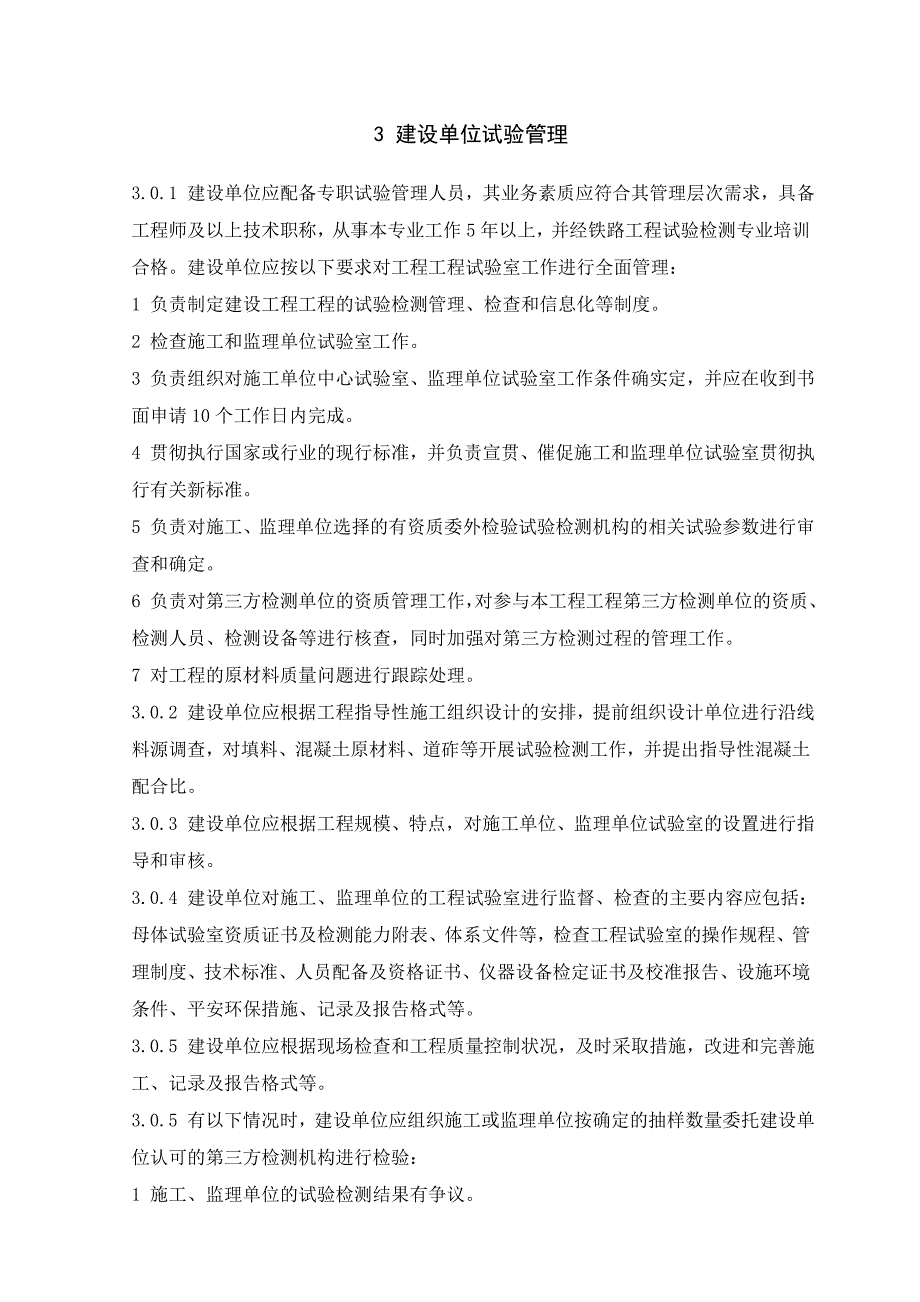 3 建设单位试验管理

3.0.1 建设单位应配备专职试验管理人员，其业务素质应符合其管理层次需求，具备工程师及以上技术职称，从事本专业工作 5 年以上，并经铁路工程试验检测专业培训合格。建设单位应按以下要求对工程工程试验室工作进行全面管理：

1 负责制定建设工程工程的试验检测管理、检查和信息化等制度。

2 检查施工和监理单位试验室工作。

3 负责组织对施工单位中心试验室、监理单位试验室工作条件确实定，并应在收到书面申请 10 个工作日内完成。

4 贯彻执行国家或行业的现行标准，并负责宣贯、催促施工和监理单位试验室贯彻执行有关新标准。

5 负责对施工、监理单位选择的有资质委外检验试验检测机构的相关试验参数进行审查和确定。

6 负责对第三方检测单位的资质管理工作，对参与本工程工程第三方检测单位的资质、检测人员、检测设备等进行核查，同时加强对第三方检测过程的管理工作。

7 对工程的原材料质量问题进行跟踪处理。

3.0.2 建设单位应根据工程指导性施工组织设计的安排，提前组织设计单位进行沿线料源调查，对填料、混凝土原材料、道砟等开展试验检测工作，并提出指导性混凝土配合比。

3.0.3 建设单位应根据工程规模、特点，对施工单位、监理单位试验室的设置进行指导和审核。

3.0.4 建设单位对施工、监理单位的工程试验室进行监督、检查的主要内容应包括：母体试验室资质证书及检测能力附表、体系文件等，检查工程试验室的操作规程、管理制度、技术标准、人员配备及资格证书、仪器设备检定证书及校准报告、设施环境条件、平安环保措施、记录及报告格式等。

3.0.5 建设单位应根据现场检查和工程质量控制状况，及时采取措施，改进和完善施工、记录及报告格式等。

3.0.5 有以下情况时，建设单位应组织施工或监理单位按确定的抽样数量委托建设单位认可的第三方检测机构进行检验：

1 施工、监理单位的试验检测结果有争议。